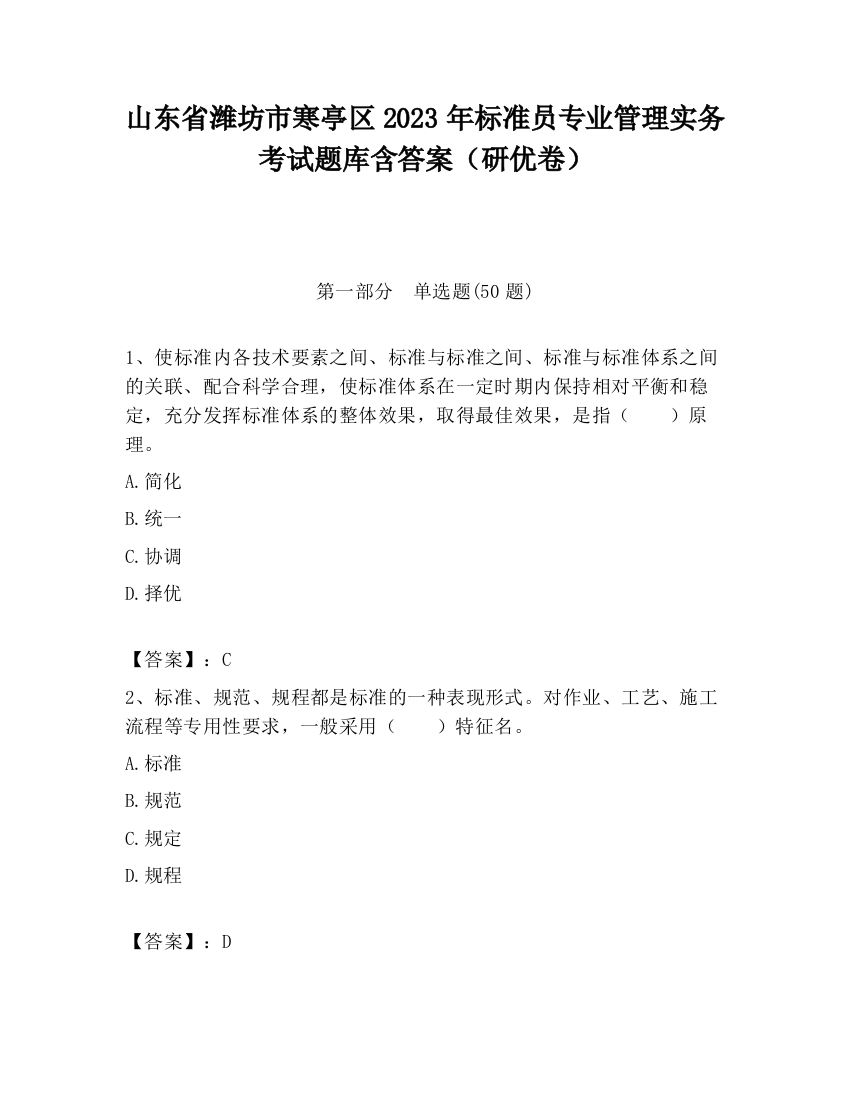 山东省潍坊市寒亭区2023年标准员专业管理实务考试题库含答案（研优卷）

第一部分　单选题(50题)

1、使标准内各技术要素之间、标准与标准之间、标准与标准体系之间的关联、配合科学合理，使标准体系在一定时期内保持相对平衡和稳定，充分发挥标准体系的整体效果，取得最佳效果，是指（　　）原理。

A.简化

B.统一

C.协调

D.择优

【答案】：C

2、标准、规范、规程都是标准的一种表现形式。对作业、工艺、施工流程等专用性要求，一般采用（　　）特征名。

A.标准

B.规范

C.规定

D.规程

【答案】：D